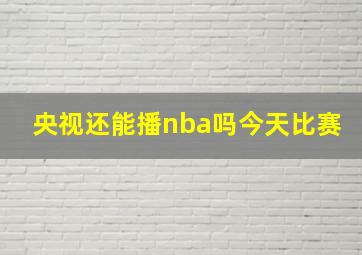 央视还能播nba吗今天比赛